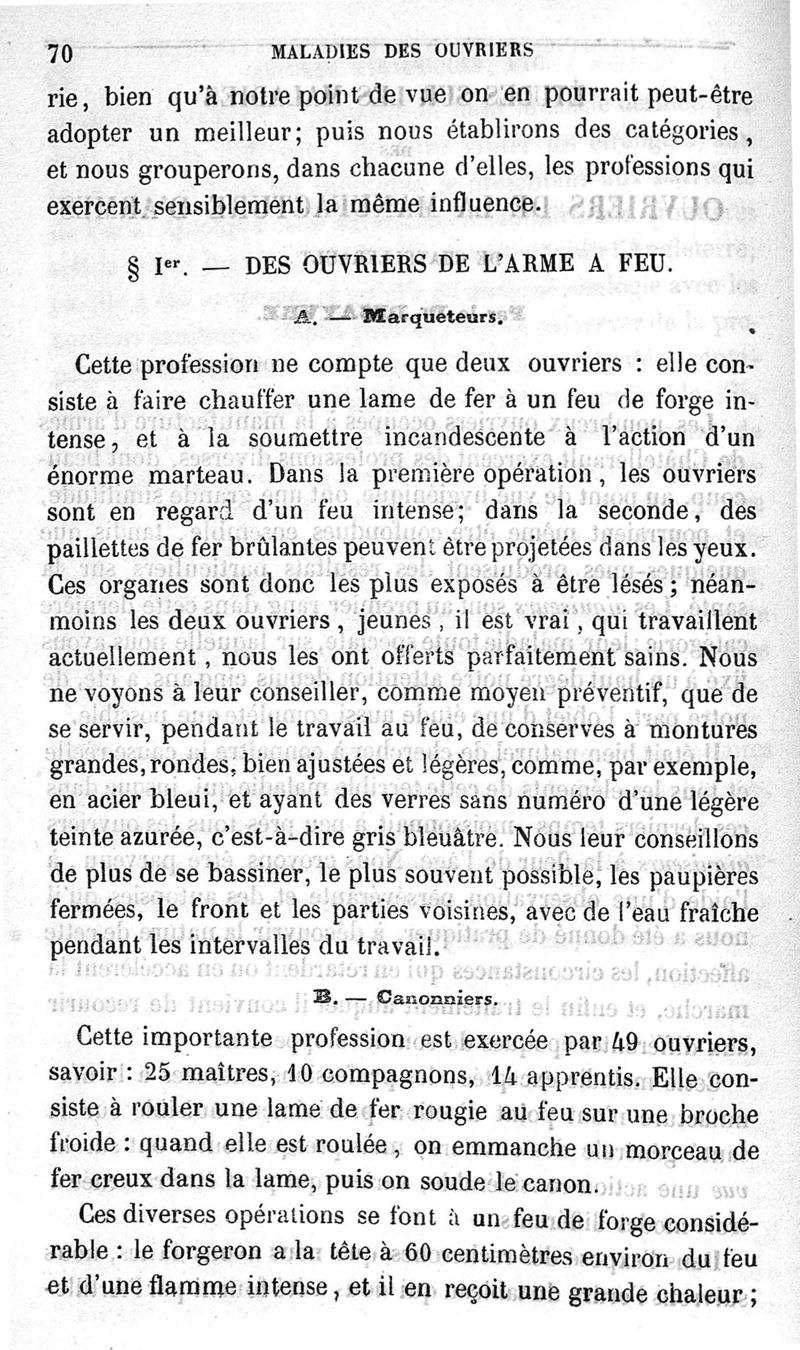 70 MALADIES DES OUVRIERS

rie, bien qu'à notre point de vue on en pourrait peut-être adopter un meilleur; puis nous établirons des catégories, et nous grouperons, dans chacune d'elles, les professions qui exercent sensiblement la même influence.

§ Ier. — DES OUVRIERS DE L'ARME A FEU.

A. — Marqueteurs.

Cette profession ne compte que deux ouvriers : elle consiste à faire chauffer une lame de fer à un feu de forge intense, et à la soumettre incandescente à l'action d'un énorme marteau. Dans la première opération, les ouvriers sont en regard d'un feu intense; dans la seconde, des paillettes de fer brûlantes peuvent être projetées dans les yeux. Ces organes sont donc les plus exposés à être lésés; néanmoins les deux ouvriers, jeunes, il est vrai, qui travaillent actuellement, nous les ont offerts parfaitement sains. Nous ne voyons à leur conseiller, comme moyen préventif, que de se servir, pendant le travail au feu, de conserves à montures grandes, rondes, bien ajustées et légères, comme, par exemple, en acier bleui, et ayant des verres sans numéro d'une légère teinte azurée, c'est-à-dire gris bleuâtre. Nous leur conseillons de plus de se bassiner, le plus souvent possible, les paupières fermées, le front et les parties voisines, avec de l'eau fraîche pendant les intervalles du travail.

B. — Canonniers.

Cette importante profession est exercée par 49 ouvriers, savoir : 25 maîtres, 10 compagnons, 14 apprentis. Elle consiste à rouler une lame de fer rougie au feu sur une broche froide : quand elle est roulée, on emmanche un morceau de fer creux dans la lame, puis on soude le canon.

Ces diverses opérations se font à un feu de forge considérable : le forgeron a la tête à 60 centimètres environ du feu et d'une flamme intense, et il en reçoit une grande chaleur;